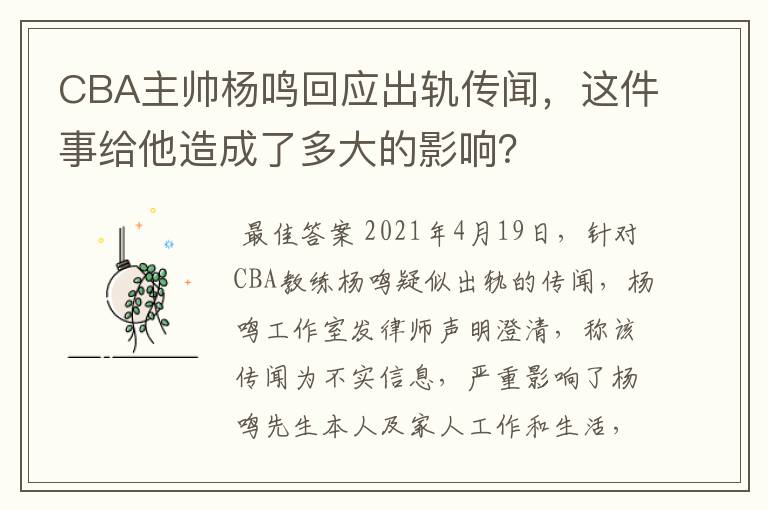 CBA主帅杨鸣回应出轨传闻，这件事给他造成了多大的影响？

最佳答案 2021年4月19日，针对CBA教练杨鸣疑似出轨的传闻，杨鸣工作室发律师声明澄清，称该传闻为不实信息，严重影响了杨鸣先生本人及家人工作和生活，